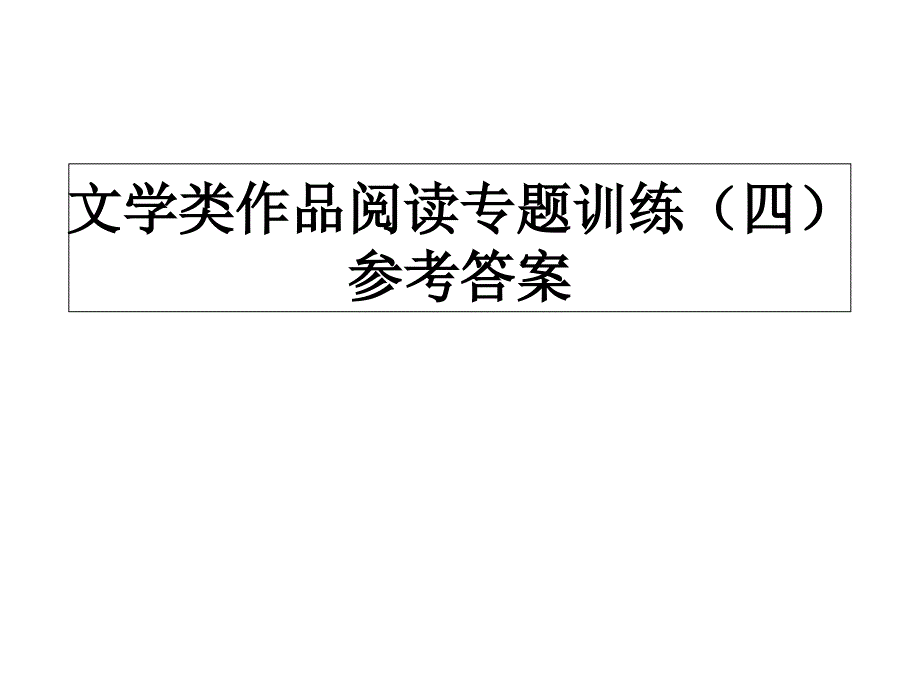 文学类作品阅读专题训练（四）
参考答案